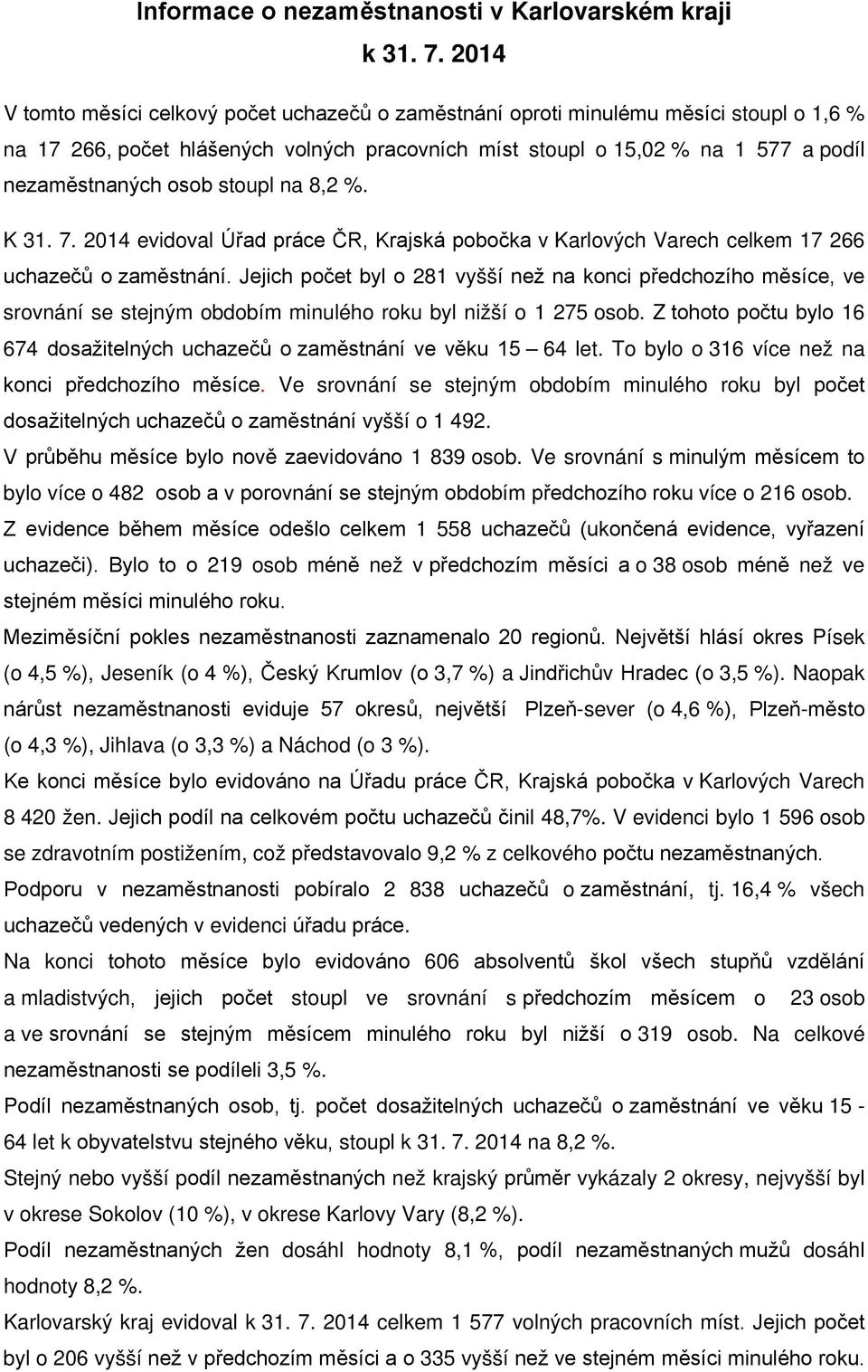 Informace o nezaměstnanosti v Karlovarském kraji
k 31. 7. 2014

V tomto měsíci celkový počet uchazečů o zaměstnání oproti minulému měsíci stoupl o 1,6 % na 17 266, počet hlášených volných pracovních míst stoupl o 15,02 % na 1 577 a podíl nezaměstnaných osob stoupl na 8,2 %.

K 31. 7. 2014 evidoval Úřad práce ČR, Krajská pobočka v Karlových Varech celkem 17 266 uchazečů o zaměstnání. Jejich počet byl o 281 vyšší než na konci předchozího měsíce, ve srovnání se stejným obdobím minulého roku byl nižší o 1 275 osob. Z tohoto počtu bylo 16 674 dosažitelných uchazečů o zaměstnání ve věku 15 – 64 let. To bylo o 316 více než na konci předchozího měsíce. Ve srovnání se stejným obdobím minulého roku byl počet dosažitelných uchazečů o zaměstnání vyšší o 1 492.

V průběhu měsíce bylo nově zaevidováno 1 839 osob. Ve srovnání s minulým měsícem to bylo více o 482 osob a v porovnání se stejným obdobím předchozího roku více o 216 osob.

Z evidence během měsíce odešlo celkem 1 558 uchazečů (ukončená evidence, vyřazení uchazeči). Bylo to o 219 osob méně než v předchozím měsíci a o 38 osob méně než ve stejném měsíci minulého roku.

Meziměsíční pokles nezaměstnanosti zaznamenalo 20 regionů. Největší hlásí okres Písek (o 4,5 %), Jeseník (o 4 %), Český Krumlov (o 3,7 %) a Jindřichův Hradec (o 3,5 %). Naopak nárůst nezaměstnanosti eviduje 57 okresů, největší Plzeň-sever (o 4,6 %), Plzeň-město (o 4,3 %), Jihlava (o 3,3 %) a Náchod (o 3 %).

Ke konci měsíce bylo evidováno na Úřadu práce ČR, Krajská pobočka v Karlových Varech 8 420 žen. Jejich podíl na celkovém počtu uchazečů činil 48,7%. V evidenci bylo 1 596 osob se zdravotním postižením, což představovalo 9,2 % z celkového počtu nezaměstnaných.

Podporu v nezaměstnanosti pobíralo 2 838 uchazečů o zaměstnání, tj. 16,4 % všech uchazečů vedených v evidenci úřadu práce.

Na konci tohoto měsíce bylo evidováno 606 absolventů škol všech stupňů vzdělání a mladistvých, jejich počet stoupl ve srovnání s předchozím měsícem o 23 osob a ve srovnání se stejným měsícem minulého roku byl nižší o 319 osob. Na celkové nezaměstnanosti se podíleli 3,5 %.

Podíl nezaměstnaných osob, tj. počet dosažitelných uchazečů o zaměstnání ve věku 15 - 64 let k obyvatelstvu stejného věku, stoupl k 31. 7. 2014 na 8,2 %.

Stejný nebo vyšší podíl nezaměstnaných než krajský průměr vykázaly 2 okresy, nejvyšší byl v okrese Sokolov (10 %), v okrese Karlovy Vary (8,2 %).

Podíl nezaměstnaných žen dosáhl hodnoty 8,1 %, podíl nezaměstnaných mužů dosáhl hodnoty 8,2 %.

Karlovarský kraj evidoval k 31. 7. 2014 celkem 1 577 volných pracovních míst. Jejich počet byl o 206 vyšší než v předchozím měsíci a o 335 vyšší než ve stejném měsíci minulého roku.